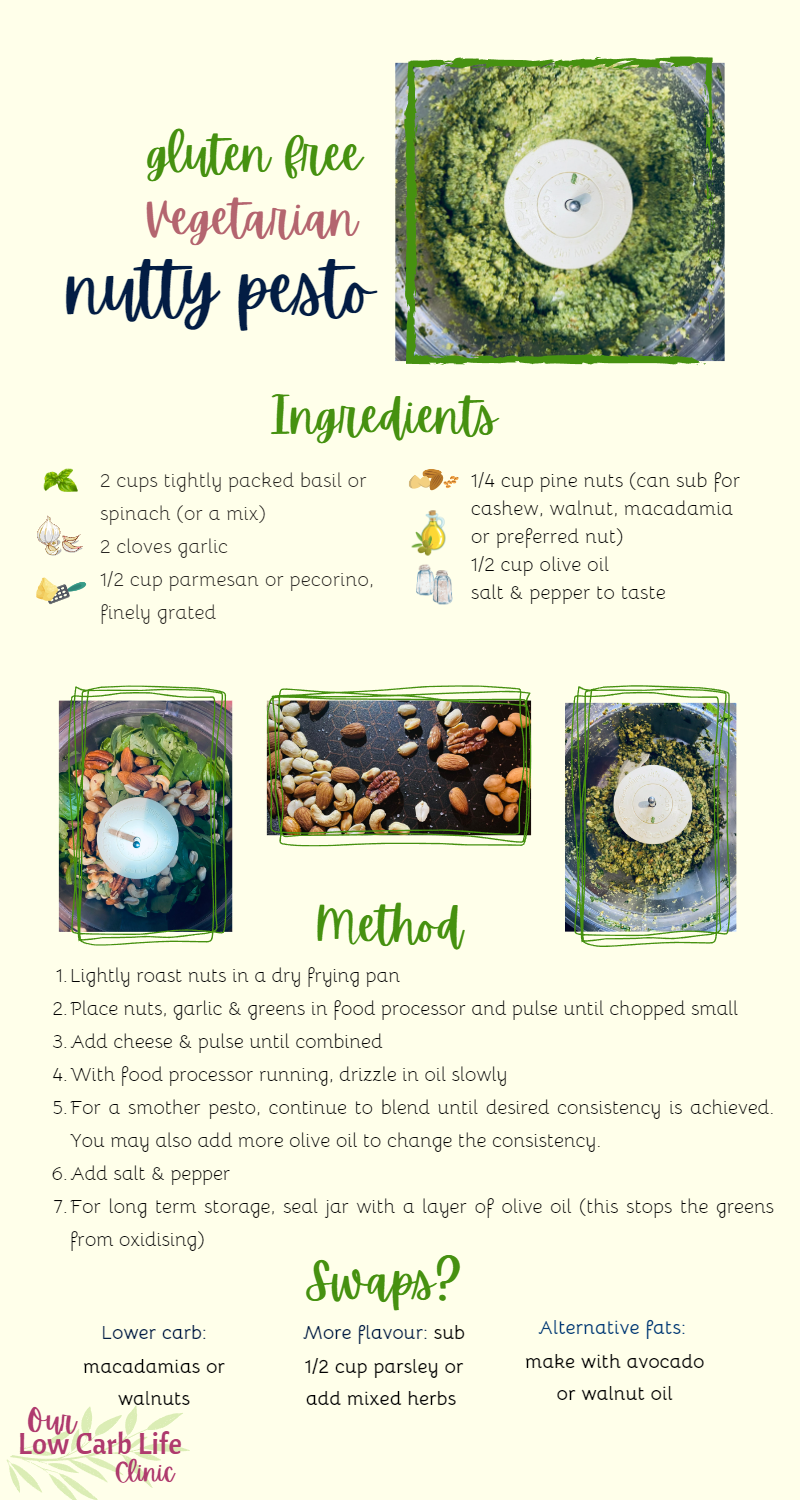 gluten free
Vegetarian
nutty pesto

Ingredients

2 cups tightly packed basil or spinach (or a mix)
2 cloves garlic
1/2 cup parmesan or pecorino, finely grated

1/4 cup pine nuts (can sub for cashew, walnut, macadamia or preferred nut)
1/2 cup olive oil
salt & pepper to taste

Method

1. Lightly roast nuts in a dry frying pan
2. Place nuts, garlic & greens in food processor and pulse until chopped small
3. Add cheese & pulse until combined
4. With food processor running, drizzle in oil slowly
5. For a smother pesto, continue to blend until desired consistency is achieved. You may also add more olive oil to change the consistency.
6. Add salt & pepper
7. For long term storage, seal jar with a layer of olive oil (this stops the greens from oxidising)

Swaps?

Lower carb:
macadamias or walnuts

More flavour: sub 1/2 cup parsley or add mixed herbs

Alternative fats:
make with avocado or walnut oil

Our
Low Carb Life
Clinic